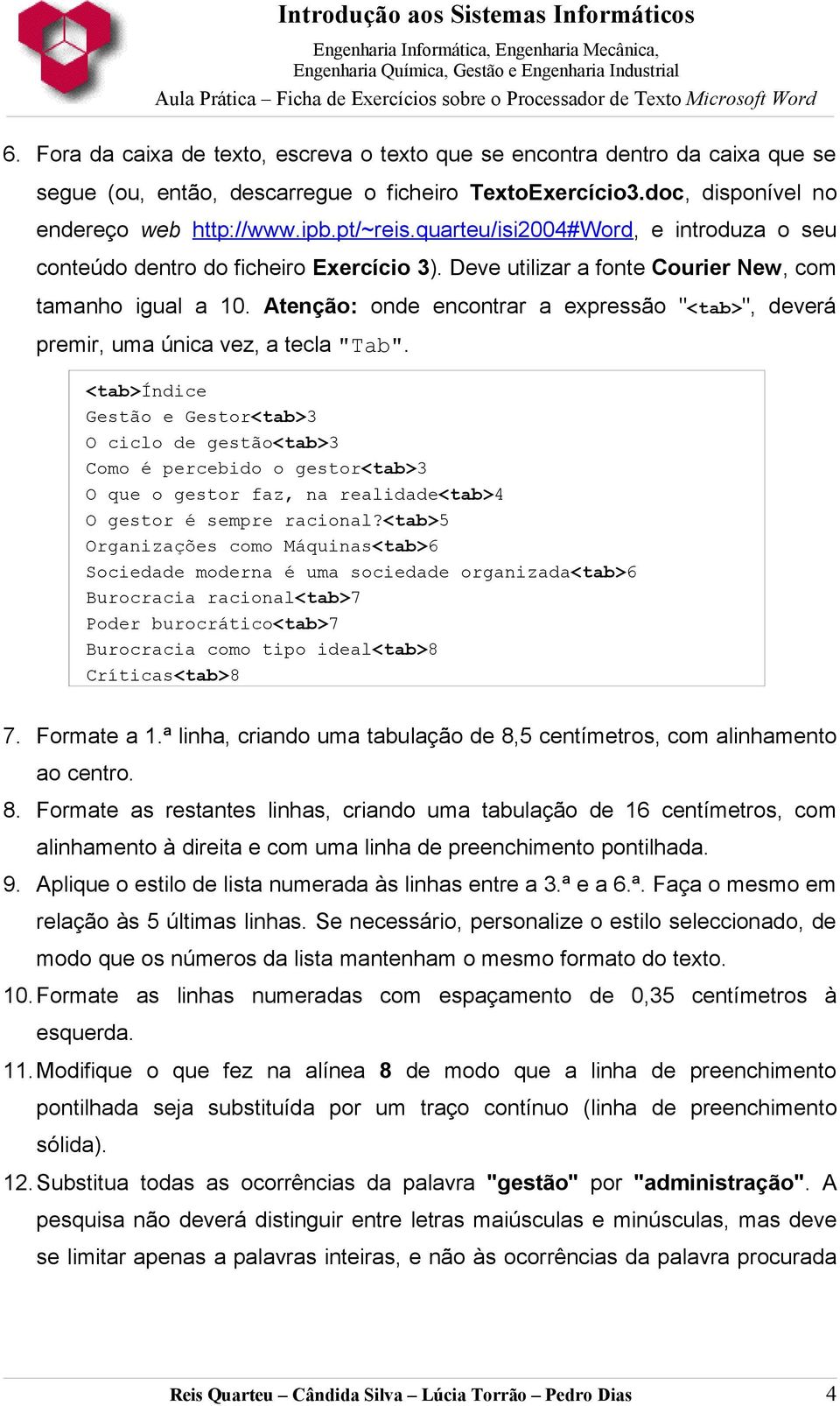 Introdução aos Sistemas Informáticos
Engenharia Informática, Engenharia Mecânica, Engenharia Química, Gestão e Engenharia Industrial
Aula Prática – Ficha de Exercícios sobre o Processador de Texto Microsoft Word

6. Fora da caixa de texto, escreva o texto que se encontra dentro da caixa que se segue (ou, então, descarregue o ficheiro TextoExercício3.doc, disponível no endereço web http://www.ipb.pt/~reis.quarteu/isi2004#Word, e introduza o seu conteúdo dentro do ficheiro Exercício 3). Deve utilizar a fonte Courier New, com tamanho igual a 10. Atenção: onde encontrar a expressão "<tab>", deverá premir, uma única vez, a tecla "Tab".

<tab>Índice
Gestão e Gestor<tab>3
O ciclo de gestão<tab>3
Como é percebido o gestor<tab>3
O que o gestor faz, na realidade<tab>4
O gestor é sempre racional?<tab>5
Organizações como Máquinas<tab>6
Sociedade moderna é uma sociedade organizada<tab>6
Burocracia racional<tab>7
Poder burocrático<tab>7
Burocracia como tipo ideal<tab>8
Críticas<tab>8

7. Formate a 1.ª linha, criando uma tabulação de 8,5 centímetros, com alinhamento ao centro.
8. Formate as restantes linhas, criando uma tabulação de 16 centímetros, com alinhamento à direita e com uma linha de preenchimento pontilhada.
9. Aplique o estilo de lista numerada às linhas entre a 3.ª e a 6.ª. Faça o mesmo em relação às 5 últimas linhas. Se necessário, personalize o estilo seleccionado, de modo que os números da lista mantenham o mesmo formato do texto.
10. Formate as linhas numeradas com espaçamento de 0,35 centímetros à esquerda.
11. Modifique o que fez na alínea 8 de modo que a linha de preenchimento pontilhada seja substituída por um traço contínuo (linha de preenchimento sólida).
12. Substitua todas as ocorrências da palavra "gestão" por "administração". A pesquisa não deverá distinguir entre letras maiúsculas e minúsculas, mas deve se limitar apenas a palavras inteiras, e não às ocorrências da palavra procurada

Reis Quarteu – Cândida Silva – Lúcia Torrão – Pedro Dias 4